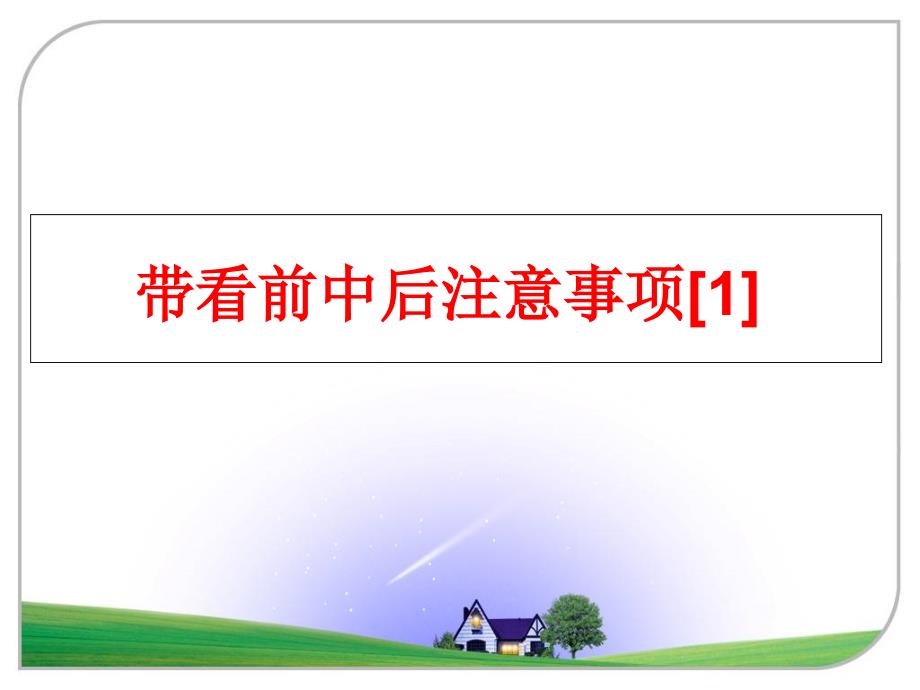 带看前中后注意事项[1]